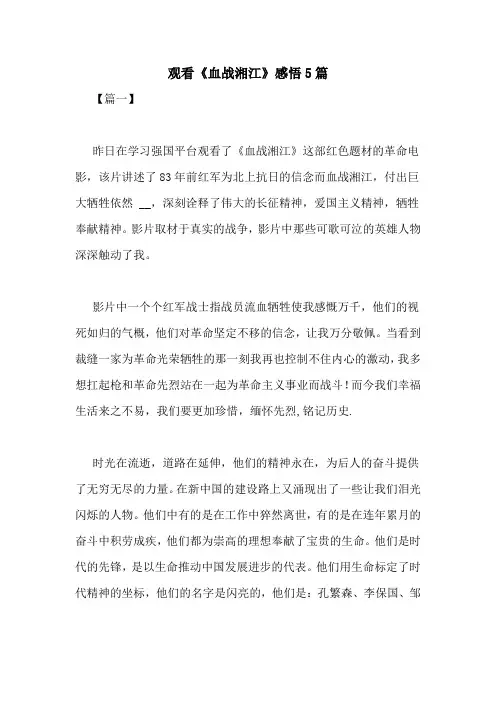 观看《血战湘江》感悟5篇

【篇一】

昨日在学习强国平台观看了《血战湘江》这部红色题材的革命电影，该片讲述了83年前红军为北上抗日的信念而血战湘江，付出巨大牺牲依然 __，深刻诠释了伟大的长征精神，爱国主义精神，牺牲奉献精神。影片取材于真实的战争，影片中那些可歌可泣的英雄人物深深触动了我。

影片中一个个红军战士指战员流血牺牲使我感慨万千，他们的视死如归的气概，他们对革命坚定不移的信念，让我万分敬佩。当看到裁缝一家为革命光荣牺牲的那一刻我再也控制不住内心的激动，我多想扛起枪和革命先烈站在一起为革命主义事业而战斗！而今我们幸福生活来之不易，我们要更加珍惜，缅怀先烈，铭记历史.

时光在流逝，道路在延伸，他们的精神永在，为后人的奋斗提供了无穷无尽的力量。在新中国的建设路上又涌现出了一些让我们泪光闪烁的人物。他们中有的是在工作中猝然离世，有的是在连年累月的奋斗中积劳成疾，他们都为崇高的理想奉献了宝贵的生命。他们是时代的先锋，是以生命推动中国发展进步的代表。他们用生命标定了时代精神的坐标，他们的名字是闪亮的，他们是：孔繁森、李保国、邹